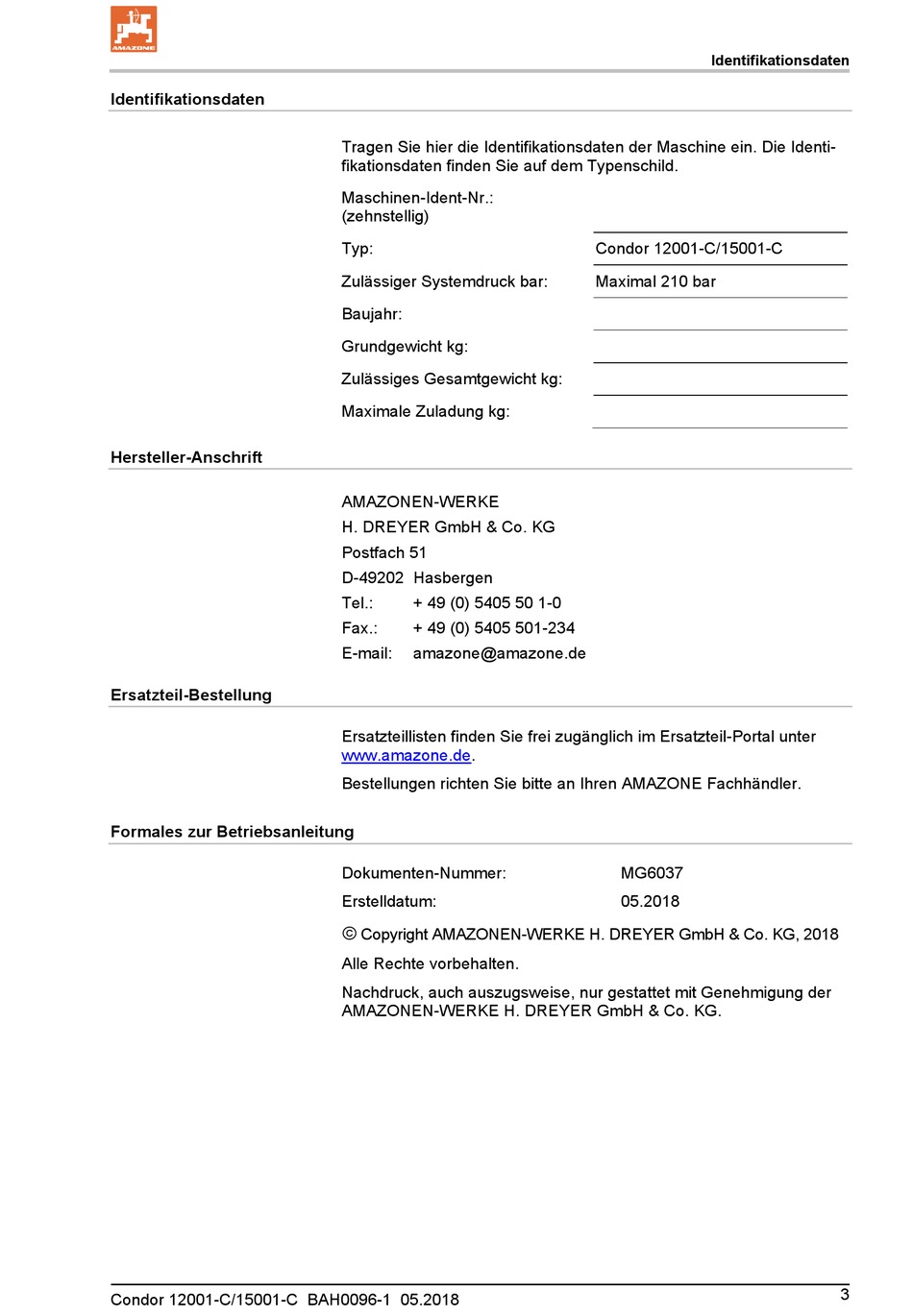 AMAZONE

Identifikationsdaten

Identifikationsdaten

Tragen Sie hier die Identifikationsdaten der Maschine ein. Die Identifikationsdaten finden Sie auf dem Typenschild.

Maschinen-Ident-Nr.:
(zehnstellig)

Typ: Condor 12001-C/15001-C

Zulässiger Systemdruck bar: Maximal 210 bar

Baujahr:

Grundgewicht kg:

Zulässiges Gesamtgewicht kg:

Maximale Zuladung kg:

Hersteller-Anschrift

AMAZONEN-WERKE
H. DREYER GmbH & Co. KG
Postfach 51
D-49202 Hasbergen
Tel.: + 49 (0) 5405 50 1-0
Fax.: + 49 (0) 5405 501-234
E-mail: amazone@amazone.de

Ersatzteil-Bestellung

Ersatzteillisten finden Sie frei zugänglich im Ersatzteil-Portal unter www.amazone.de.

Bestellungen richten Sie bitte an Ihren AMAZONE Fachhändler.

Formales zur Betriebsanleitung

Dokumenten-Nummer: MG6037
Erstelldatum: 05.2018

© Copyright AMAZONEN-WERKE H. DREYER GmbH & Co. KG, 2018

Alle Rechte vorbehalten.

Nachdruck, auch auszugsweise, nur gestattet mit Genehmigung der AMAZONEN-WERKE H. DREYER GmbH & Co. KG.

Condor 12001-C/15001-C BAH0096-1 05.2018 3